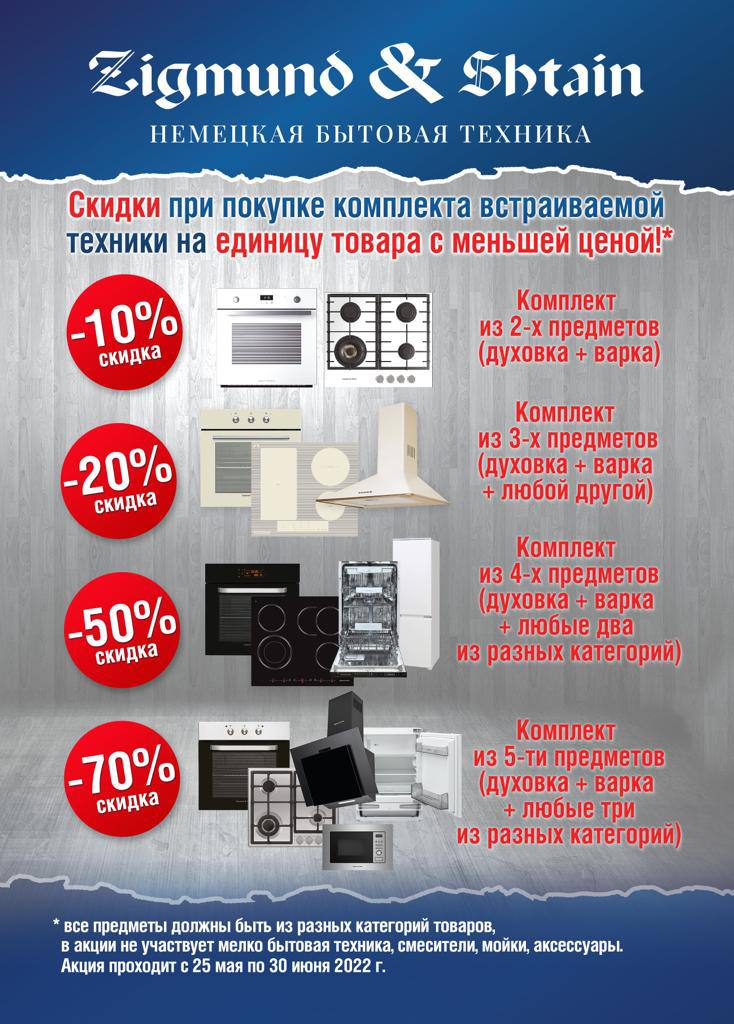 Zigmund & Shtain

НЕМЕЦКАЯ БЫТОВАЯ ТЕХНИКА

Скидки при покупке комплекта встраиваемой техники на единицу товара с меньшей ценой!*

-10% скидка

Комплект из 2-х предметов (духовка + варка)

-20% скидка

Комплект из 3-х предметов (духовка + варка + любой другой)

-50% скидка

Комплект из 4-х предметов (духовка + варка + любые два из разных категорий)

-70% скидка

Комплект из 5-ти предметов (духовка + варка + любые три из разных категорий)

* все предметы должны быть из разных категорий товаров, в акции не участвует мелко бытовая техника, смесители, мойки, аксессуары. Акция проходит с 25 мая по 30 июня 2022 г.